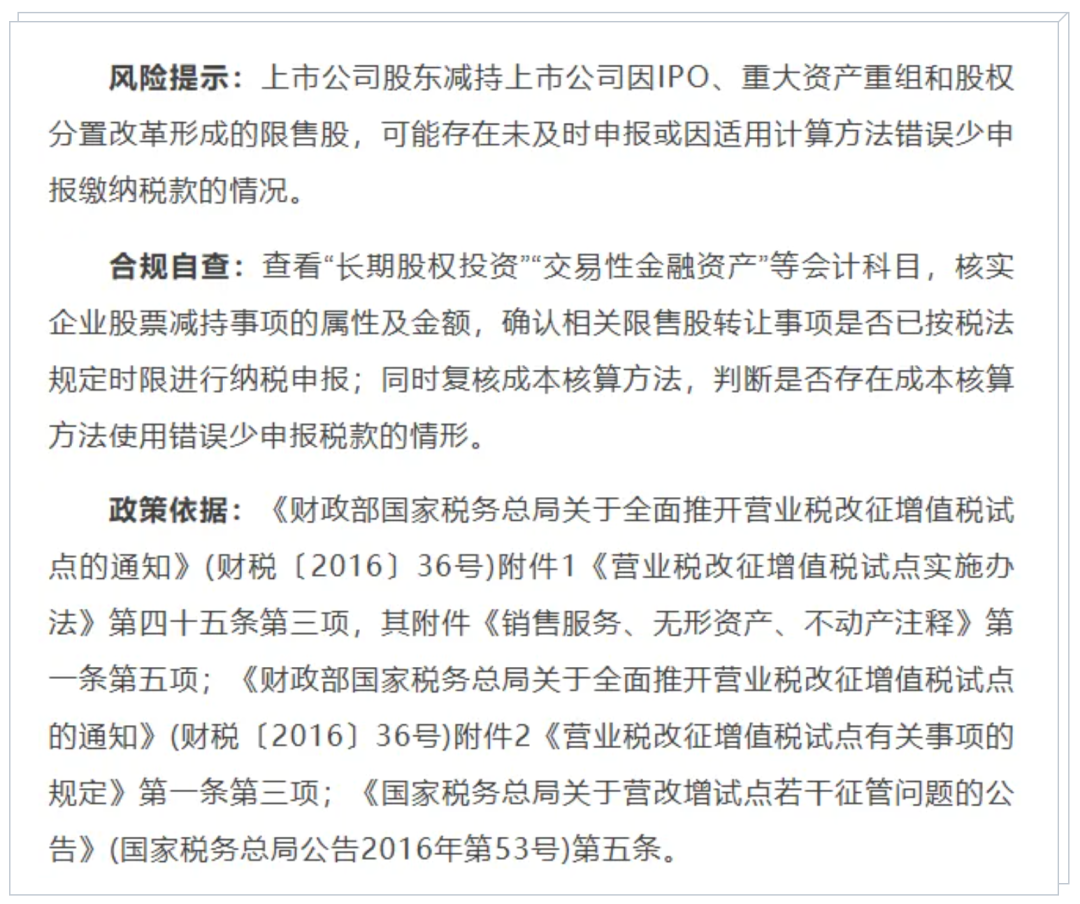 风险提示：上市公司股东减持上市公司因IPO、重大资产重组和股权分置改革形成的限售股，可能存在未及时申报或因适用计算方法错误少申报缴纳税款的情况。

合规自查：查看“长期股权投资”“交易性金融资产”等会计科目，核实企业股票减持事项的属性及金额，确认相关限售股转让事项是否已按税法规定时限进行纳税申报；同时复核成本核算方法，判断是否存在成本核算方法使用错误少申报税款的情形。

政策依据：《财政部国家税务总局关于全面推开营业税改征增值税试点的通知》(财税〔2016〕36号)附件1《营业税改征增值税试点实施办法》第四十五条第三项，其附件《销售服务、无形资产、不动产注释》第一条第五项；《财政部国家税务总局关于全面推开营业税改征增值税试点的通知》(财税〔2016〕36号)附件2《营业税改征增值税试点有关事项的规定》第一条第三项；《国家税务总局关于营改增试点若干征管问题的公告》(国家税务总局公告2016年第53号)第五条。